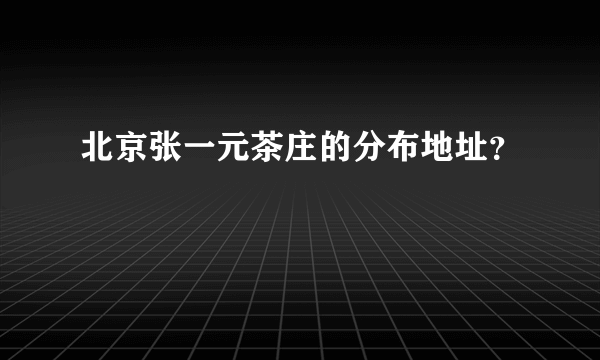 北京张一元茶庄的分布地址?